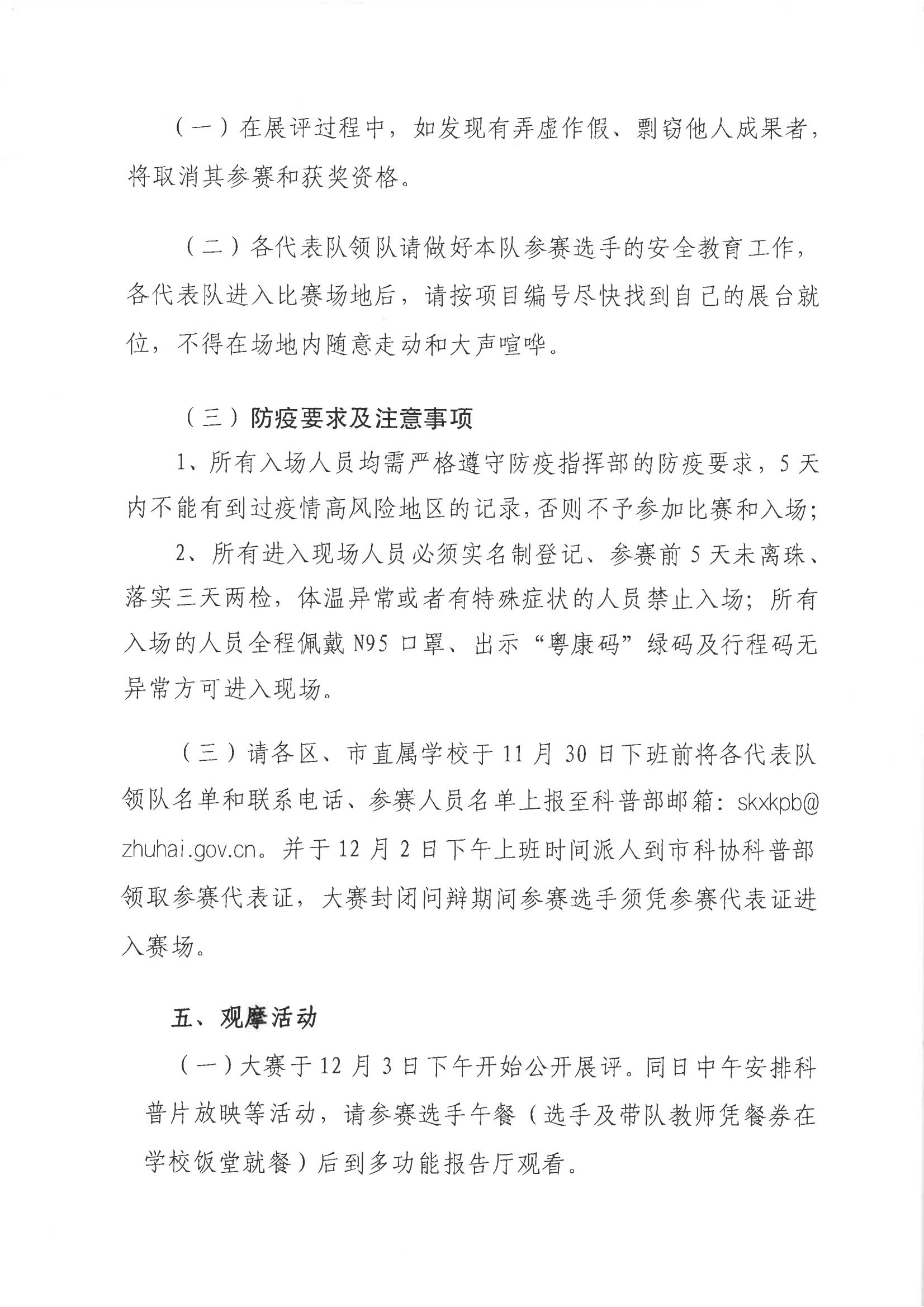 （一）在展评过程中，如发现有弄虚作假、剽窃他人成果者，将取消其参赛和获奖资格。

（二）各代表队领队请做好本队参赛选手的安全教育工作，各代表队进入比赛场地后，请按项目编号尽快找到自己的展台就位，不得在场地内随意走动和大声喧哗。

（三）防疫要求及注意事项

1、所有入场人员均需严格遵守防疫指挥部的防疫要求，5天内不能有到过疫情高风险地区的记录，否则不予参加比赛和入场；

2、所有进入现场人员必须实名制登记、参赛前5天未离珠、落实三天两检，体温异常或者有特殊症状的人员禁止入场；所有入场的人员全程佩戴N95口罩、出示“粤康码”绿码及行程码无异常方可进入现场。

（三）请各区、市直属学校于11月30日下班前将各代表队领队名单和联系电话、参赛人员名单上报至科普部邮箱：skxkpb@zhuhai.gov.cn。并于12月2日下午上班时间派人到市科协科普部领取参赛代表证，大赛封闭问辩期间参赛选手须凭参赛代表证进入赛场。

五、观摩活动

（一）大赛于12月3日下午开始公开展评。同日中午安排科普片放映等活动，请参赛选手午餐（选手及带队教师凭餐券在学校饭堂就餐）后到多功能报告厅观看。